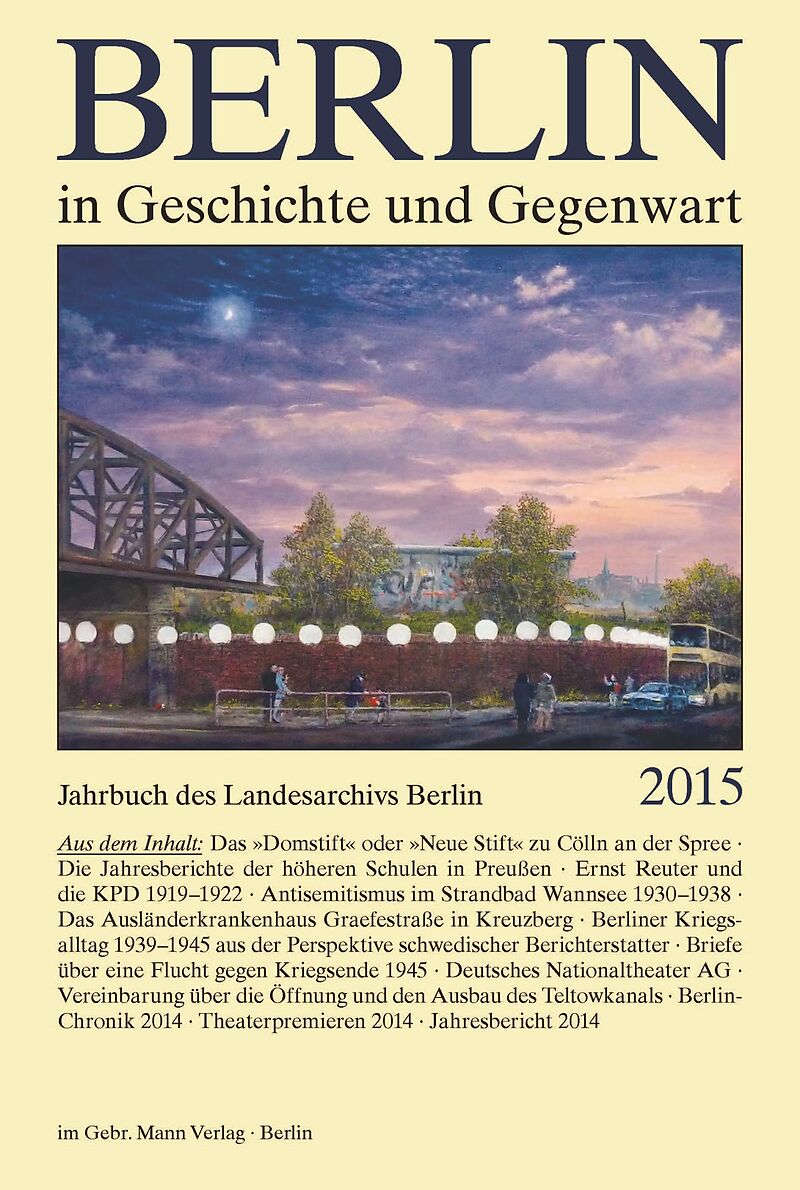 BERLIN
in Geschichte und Gegenwart

Jahrbuch des Landesarchivs Berlin

2015

Aus dem Inhalt: Das »Domstift« oder »Neue Stift« zu Cölln an der Spree · Die Jahresberichte der höheren Schulen in Preußen · Ernst Reuter und die KPD 1919–1922 · Antisemitismus im Strandbad Wannsee 1930–1938 · Das Ausländerkrankenhaus Graefestraße in Kreuzberg · Berliner Kriegsalltag 1939–1945 aus der Perspektive schwedischer Berichterstatter · Briefe über eine Flucht gegen Kriegsende 1945 · Deutsches Nationaltheater AG · Vereinbarung über die Öffnung und den Ausbau des Teltowkanals · Berlin-Chronik 2014 · Theaterpremieren 2014 · Jahresbericht 2014

im Gebr. Mann Verlag · Berlin